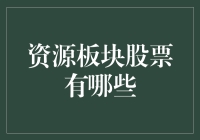 资源板块股票有哪些